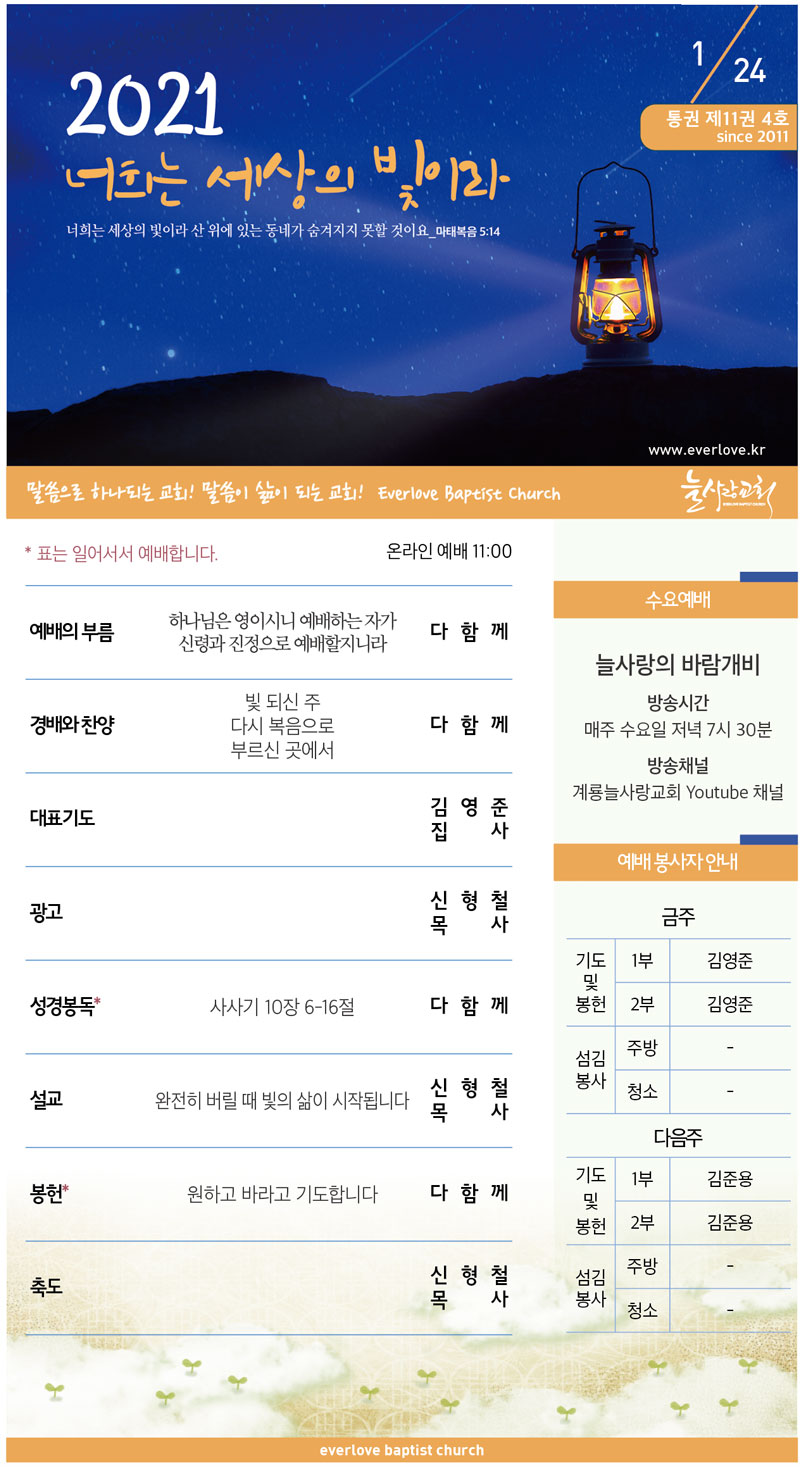 1/24

통권 제11권 4호
since 2011

2021
너희는 세상의 빛이라

너희는 세상의 빛이라 산 위에 있는 동네가 숨겨지지 못할 것이요_마태복음 5:14

www.everlove.kr

말씀으로 하나되는 교회! 말씀이 삶이 되는 교회! Everlove Baptist Church

늘사랑교회

* 표는 일어서서 예배합니다.

온라인 예배 11:00

예배의 부름
하나님은 영이시니 예배하는 자가 신령과 진정으로 예배할지니라
다 함 께

경배와 찬양
빛 되신 주
다시 복음으로
부르신 곳에서
다 함 께

대표기도
김 영 준 집 사

광고
신 형 철 목 사

성경봉독*
사사기 10장 6-16절
다 함 께

설교
완전히 버릴 때 빛의 삶이 시작됩니다
신 형 철 목 사

봉헌*
원하고 바라고 기도합니다
다 함 께

축도
신 형 철 목 사

수요예배

늘사랑의 바람개비

방송시간
매주 수요일 저녁 7시 30분

방송채널
계룡늘사랑교회 Youtube 채널

예배 봉사자 안내

금주

| 기도 및 봉헌 | 1부 | 김영준 |
|---|---|---|
| | 2부 | 김영준 |
| 섬김 봉사 | 주방 | - |
| | 청소 | - |

다음주

| 기도 및 봉헌 | 1부 | 김준용 |
|---|---|---|
| | 2부 | 김준용 |
| 섬김 봉사 | 주방 | - |
| | 청소 | - |

everlove baptist church